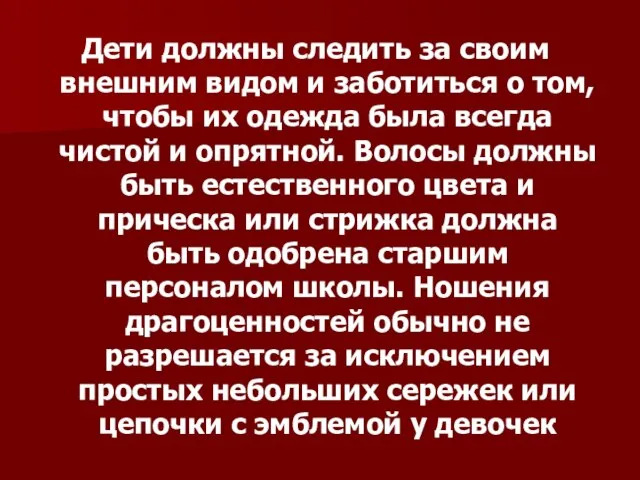 Дети должны следить за своим внешним видом и заботиться о том, чтобы их одежда была всегда чистой и опрятной. Волосы должны быть естественного цвета и прическа или стрижка должна быть одобрена старшим персоналом школы. Ношения драгоценностей обычно не разрешается за исключением простых небольших сережек или цепочки с эмблемой у девочек